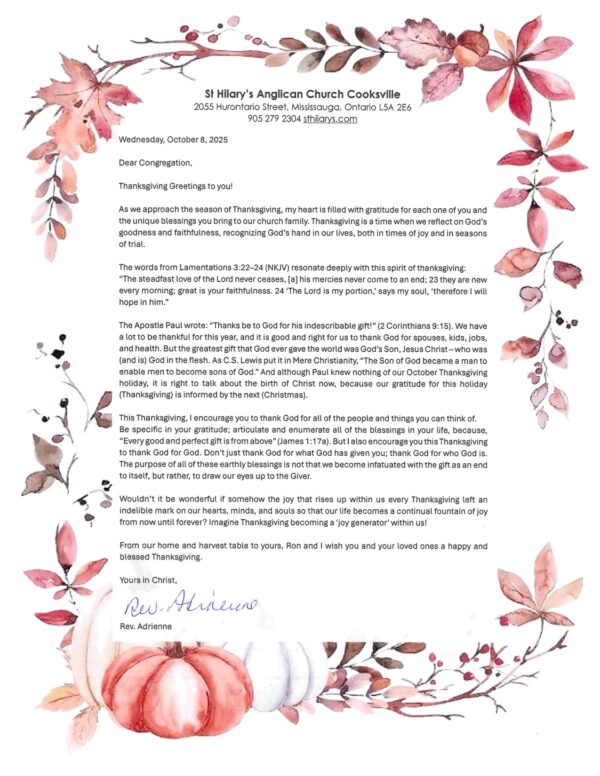 St Hilary's Anglican Church Cooksville
2055 Hurontario Street, Mississauga, Ontario L5A 2E6
905 279 2304 sthilarys.com

Wednesday, October 8, 2025

Dear Congregation,

Thanksgiving Greetings to you!

As we approach the season of Thanksgiving, my heart is filled with gratitude for each one of you and the unique blessings you bring to our church family. Thanksgiving is a time when we reflect on God's goodness and faithfulness, recognizing God's hand in our lives, both in times of joy and in seasons of trial.

The words from Lamentations 3:22–24 (NKJV) resonate deeply with this spirit of thanksgiving: "The steadfast love of the Lord never ceases, [a] his mercies never come to an end; 23 they are new every morning; great is your faithfulness. 24 'The Lord is my portion,' says my soul, 'therefore I will hope in him."

The Apostle Paul wrote: "Thanks be to God for his indescribable gift!" (2 Corinthians 9:15). We have a lot to be thankful for this year, and it is good and right for us to thank God for spouses, kids, jobs, and health. But the greatest gift that God ever gave the world was God's Son, Jesus Christ – who was (and is) God in the flesh. As C.S. Lewis put it in Mere Christianity, "The Son of God became a man to enable men to become sons of God." And although Paul knew nothing of our October Thanksgiving holiday, it is right to talk about the birth of Christ now, because our gratitude for this holiday (Thanksgiving) is informed by the next (Christmas).

This Thanksgiving, I encourage you to thank God for all of the people and things you can think of. Be specific in your gratitude; articulate and enumerate all of the blessings in your life, because, "Every good and perfect gift is from above" (James 1:17a). But I also encourage you this Thanksgiving to thank God for God. Don't just thank God for what God has given you; thank God for who God is. The purpose of all of these earthly blessings is not that we become infatuated with the gift as an end to itself, but rather, to draw our eyes up to the Giver.

Wouldn't it be wonderful if somehow the joy that rises up within us every Thanksgiving left an indelible mark on our hearts, minds, and souls so that our life becomes a continual fountain of joy from now until forever? Imagine Thanksgiving becoming a 'joy generator' within us!

From our home and harvest table to yours, Ron and I wish you and your loved ones a happy and blessed Thanksgiving.

Yours in Christ,

Rev. Adrienne

Rev. Adrienne